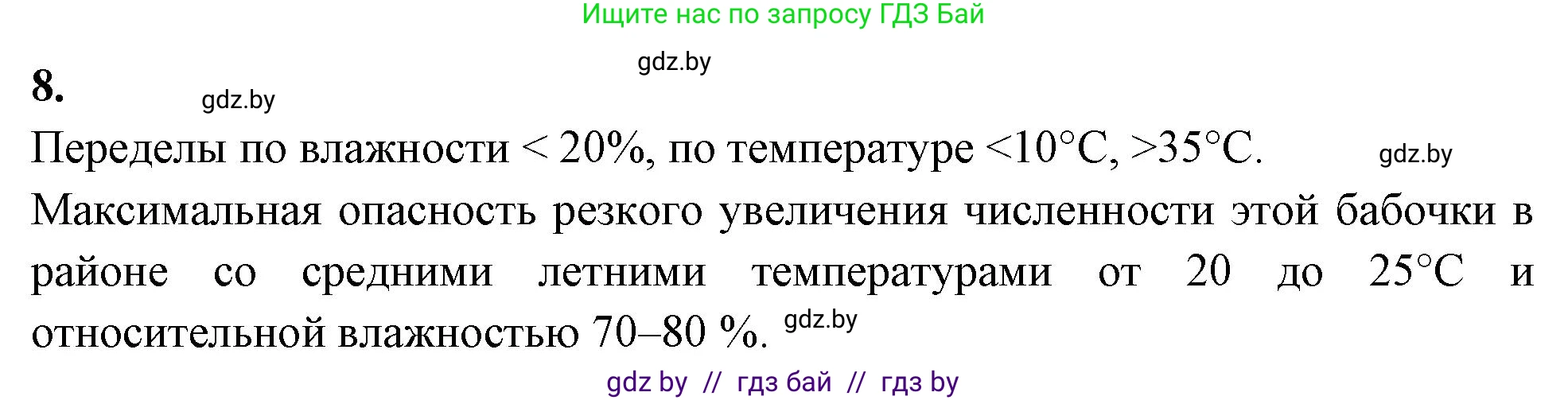 Ищите нас по запросу ГДЗ Бай

gdz.by

8.

gdz.by

Переделы по влажности < 20%, по температуре <10°C, >35°C.

gdz.by

Максимальная опасность резкого увеличения численности этой бабочки в районе со средними летними температурами от 20 до 25°C и относительной влажностью 70–80 %.

gdz.by

gdz by // гдз бай // гдз by